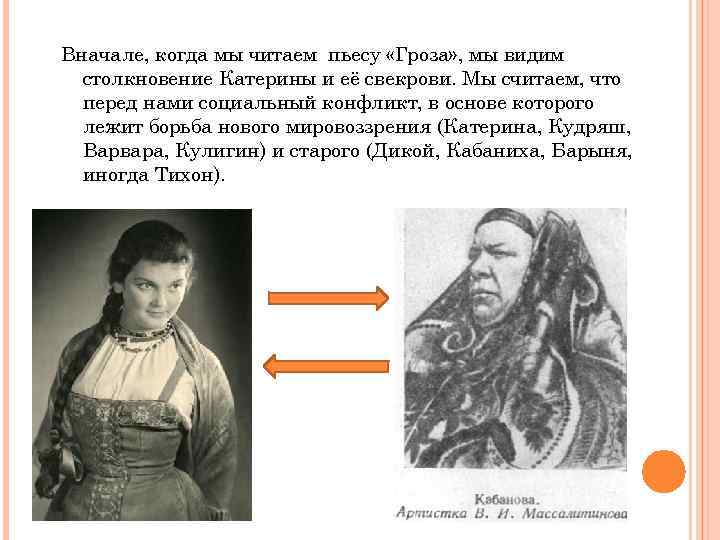 Вначале, когда мы читаем пьесу «Гроза», мы видим столкновение Катерины и её свекрови. Мы считаем, что перед нами социальный конфликт, в основе которого лежит борьба нового мировоззрения (Катерина, Кудряш, Варвара, Кулигин) и старого (Дикой, Кабаниха, Барыня, иногда Тихон).

Кабанова.
Артистка В. И. Массалитинова